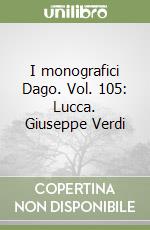 unilibro

I monografici Dago. Vol. 105: Lucca. Giuseppe Verdi

COPERTINA NON DISPONIBILE